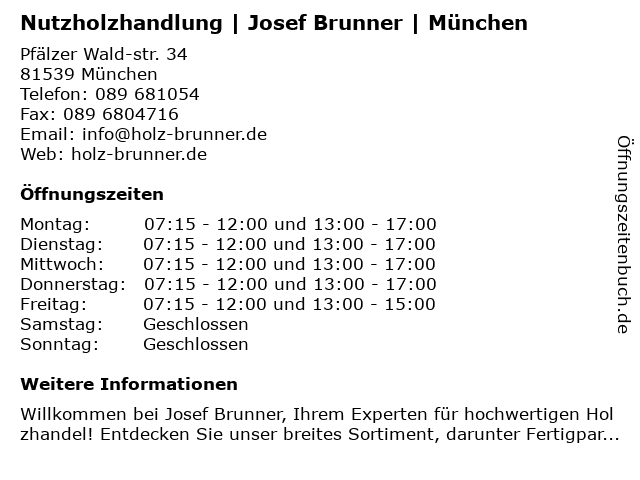 Nutzholzhandlung | Josef Brunner | München

Pfälzer Wald-str. 34
81539 München
Telefon: 089 681054
Fax: 089 6804716
Email: info@holz-brunner.de
Web: holz-brunner.de

Öffnungszeiten

| | |
|---|---|
| Montag: | 07:15 - 12:00 und 13:00 - 17:00 |
| Dienstag: | 07:15 - 12:00 und 13:00 - 17:00 |
| Mittwoch: | 07:15 - 12:00 und 13:00 - 17:00 |
| Donnerstag: | 07:15 - 12:00 und 13:00 - 17:00 |
| Freitag: | 07:15 - 12:00 und 13:00 - 15:00 |
| Samstag: | Geschlossen |
| Sonntag: | Geschlossen |

Weitere Informationen

Willkommen bei Josef Brunner, Ihrem Experten für hochwertigen Hol zhandel! Entdecken Sie unser breites Sortiment, darunter Fertigpar...

Öffnungszeitenbuch.de